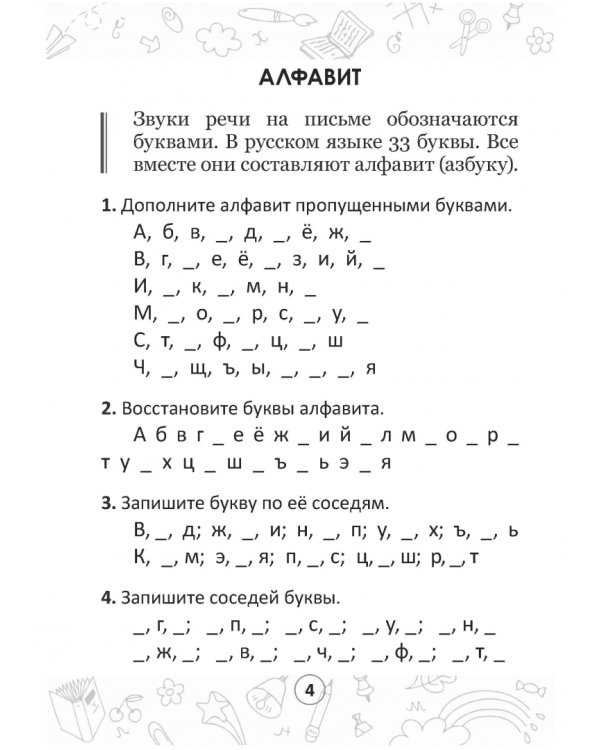 АЛФАВИТ

Звуки речи на письме обозначаются буквами. В русском языке 33 буквы. Все вместе они составляют алфавит (азбуку).

**1.** Дополните алфавит пропущенными буквами.

А, б, в, _, д, _, ё, ж, _
В, г, _, е, ё, _, з, и, й, _
И, _, к, _, м, н, _
М, _, о, _, р, с, _, у, _
С, т, _, ф, _, ц, _, ш
Ч, _, щ, ъ, ы, _, _, _, я

**2.** Восстановите буквы алфавита.

А б в г _ е ё ж _ и й _ л м _ о _ р _ т у _ х ц _ ш _ ъ _ ь э _ я

**3.** Запишите букву по её соседям.

В, _, д; ж, _, и; н, _, п; у, _, х; ъ, _, ь
К, _, м; э, _, я; п, _, с; ц, _, ш; р, _, т

**4.** Запишите соседей буквы.

_, г, _; _, п, _; _, с, _; _, у, _; _, н, _
_, ж, _; _, в, _; _, ч, _; _, ф, _; _, т, _

4